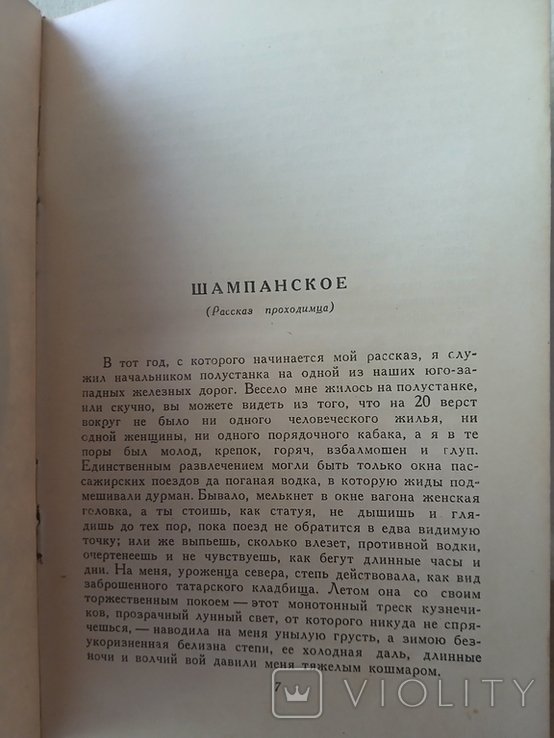 ШАМПАНСКОЕ

(Рассказ проходимца)

В тот год, с которого начинается мой рассказ, я служил начальником полустанка на одной из наших юго-западных железных дорог. Весело мне жилось на полустанке, или скучно, вы можете видеть из того, что на 20 верст вокруг не было ни одного человеческого жилья, ни одной женщины, ни одного порядочного кабака, а я в те поры был молод, крепок, горяч, взбалмошен и глуп. Единственным развлечением могли быть только окна пассажирских поездов да поганая водка, в которую жиды подмешивали дурман. Бывало, мелькнет в окне вагона женская головка, а ты стоишь, как статуя, не дышишь и глядишь до тех пор, пока поезд не обратится в едва видимую точку; или же выпьешь, сколько влезет, противной водки, очертенеешь и не чувствуешь, как бегут длинные часы и дни. На меня, уроженца севера, степь действовала, как вид заброшенного татарского кладбища. Летом она со своим торжественным покоем — этот монотонный треск кузнечиков, прозрачный лунный свет, от которого никуда не спрячешься, — наводила на меня унылую грусть, а зимою безукоризненная белизна степи, ее холодная даль, длинные ночи и волчий вой давили меня тяжелым кошмаром.

7

VIOLITY